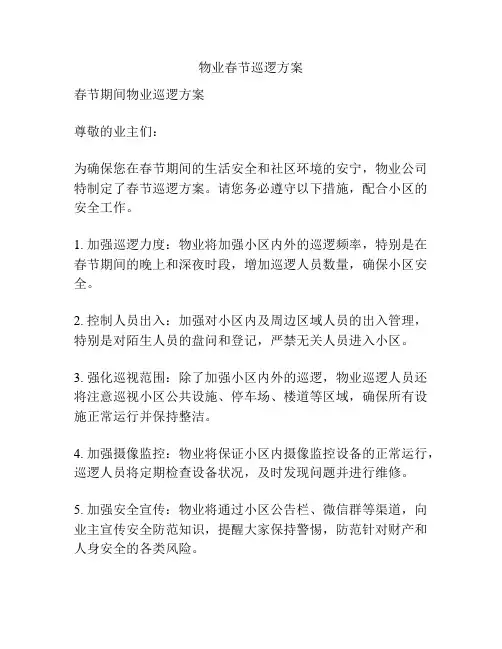 物业春节巡逻方案

春节期间物业巡逻方案

尊敬的业主们：

为确保您在春节期间的生活安全和社区环境的安宁，物业公司特制定了春节巡逻方案。请您务必遵守以下措施，配合小区的安全工作。

1. 加强巡逻力度：物业将加强小区内外的巡逻频率，特别是在春节期间的晚上和深夜时段，增加巡逻人员数量，确保小区安全。

2. 控制人员出入：加强对小区内及周边区域人员的出入管理，特别是对陌生人员的盘问和登记，严禁无关人员进入小区。

3. 强化巡视范围：除了加强小区内外的巡逻，物业巡逻人员还将注意巡视小区公共设施、停车场、楼道等区域，确保所有设施正常运行并保持整洁。

4. 加强摄像监控：物业将保证小区内摄像监控设备的正常运行，巡逻人员将定期检查设备状况，及时发现问题并进行维修。

5. 加强安全宣传：物业将通过小区公告栏、微信群等渠道，向业主宣传安全防范知识，提醒大家保持警惕，防范针对财产和人身安全的各类风险。